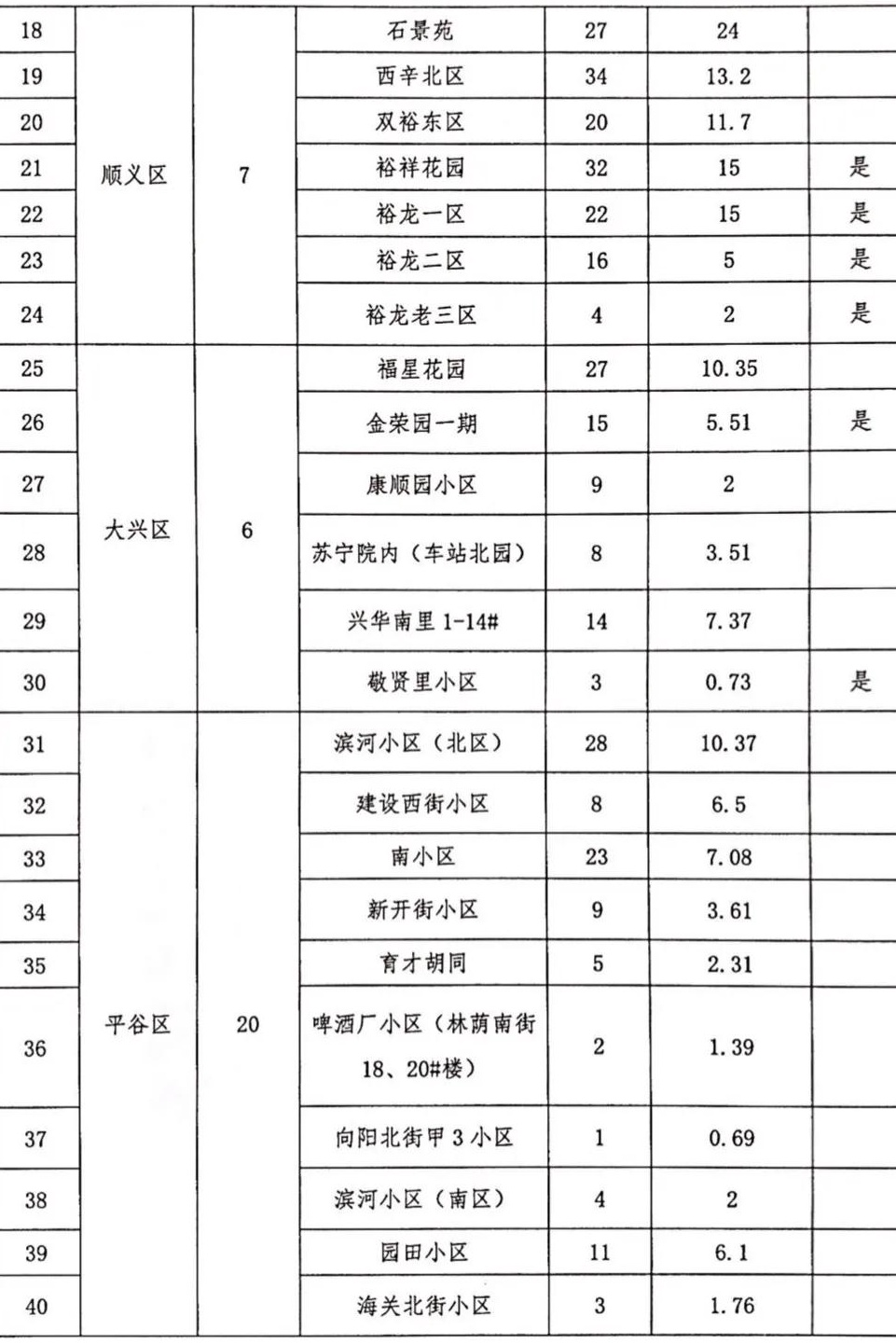 | 18 | 顺义区 | 7 | 石景苑 | 27 | 24 | |
|---|---|---|---|---|---|---|
| 19 | | | 西辛北区 | 34 | 13.2 | |
| 20 | | | 双裕东区 | 20 | 11.7 | |
| 21 | | | 裕祥花园 | 32 | 15 | 是 |
| 22 | | | 裕龙一区 | 22 | 15 | 是 |
| 23 | | | 裕龙二区 | 16 | 5 | 是 |
| 24 | | | 裕龙老三区 | 4 | 2 | 是 |
| 25 | 大兴区 | 6 | 福星花园 | 27 | 10.35 | |
| 26 | | | 金荣园一期 | 15 | 5.51 | 是 |
| 27 | | | 康顺园小区 | 9 | 2 | |
| 28 | | | 苏宁院内（车站北园） | 8 | 3.51 | |
| 29 | | | 兴华南里 1-14# | 14 | 7.37 | |
| 30 | | | 敬贤里小区 | 3 | 0.73 | 是 |
| 31 | 平谷区 | 20 | 滨河小区（北区） | 28 | 10.37 | |
| 32 | | | 建设西街小区 | 8 | 6.5 | |
| 33 | | | 南小区 | 23 | 7.08 | |
| 34 | | | 新开街小区 | 9 | 3.61 | |
| 35 | | | 育才胡同 | 5 | 2.31 | |
| 36 | | | 啤酒厂小区（林荫南街 18、20#楼） | 2 | 1.39 | |
| 37 | | | 向阳北街甲 3 小区 | 1 | 0.69 | |
| 38 | | | 滨河小区（南区） | 4 | 2 | |
| 39 | | | 园田小区 | 11 | 6.1 | |
| 40 | | | 海关北街小区 | 3 | 1.76 | |